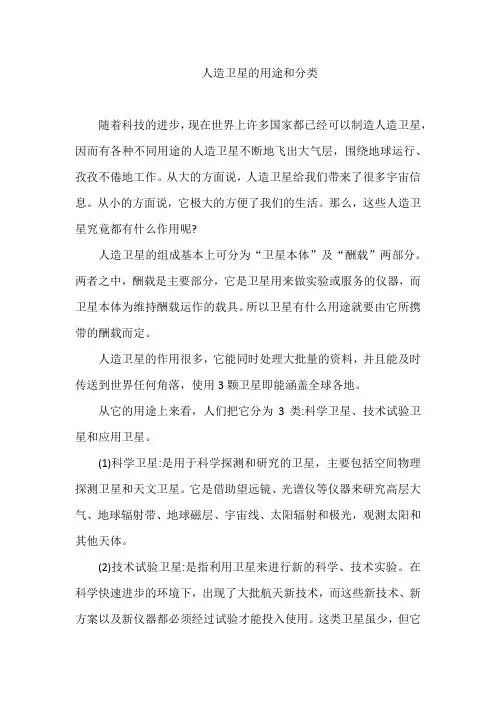 人造卫星的用途和分类

随着科技的进步，现在世界上许多国家都已经可以制造人造卫星，因而有各种不同用途的人造卫星不断地飞出大气层，围绕地球运行、孜孜不倦地工作。从大的方面说，人造卫星给我们带来了很多宇宙信息。从小的方面说，它极大的方便了我们的生活。那么，这些人造卫星究竟都有什么作用呢?

人造卫星的组成基本上可分为“卫星本体”及“酬载”两部分。两者之中，酬载是主要部分，它是卫星用来做实验或服务的仪器，而卫星本体为维持酬载运作的载具。所以卫星有什么用途就要由它所携带的酬载而定。

人造卫星的作用很多，它能同时处理大批量的资料，并且能及时传送到世界任何角落，使用 3 颗卫星即能涵盖全球各地。

从它的用途上来看，人们把它分为 3 类:科学卫星、技术试验卫星和应用卫星。

(1)科学卫星:是用于科学探测和研究的卫星，主要包括空间物理探测卫星和天文卫星。它是借助望远镜、光谱仪等仪器来研究高层大气、地球辐射带、地球磁层、宇宙线、太阳辐射和极光，观测太阳和其他天体。

(2)技术试验卫星:是指利用卫星来进行新的科学、技术实验。在科学快速进步的环境下，出现了大批航天新技术，而这些新技术、新方案以及新仪器都必须经过试验才能投入使用。这类卫星虽少，但它